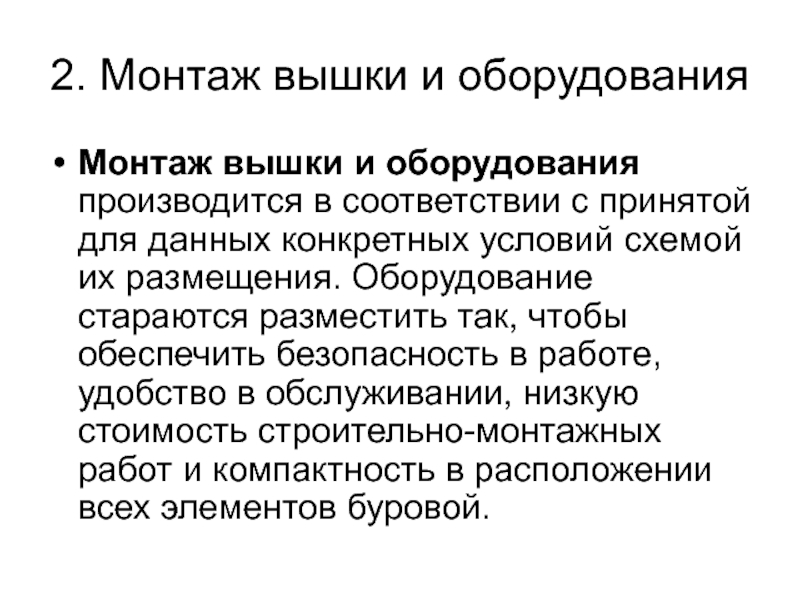 2. Монтаж вышки и оборудования

• Монтаж вышки и оборудования производится в соответствии с принятой для данных конкретных условий схемой их размещения. Оборудование стараются разместить так, чтобы обеспечить безопасность в работе, удобство в обслуживании, низкую стоимость строительно-монтажных работ и компактность в расположении всех элементов буровой.